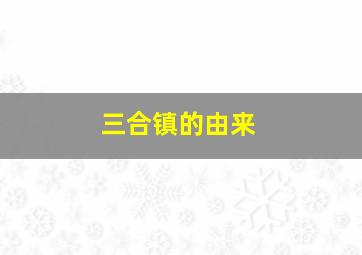 三合镇的由来